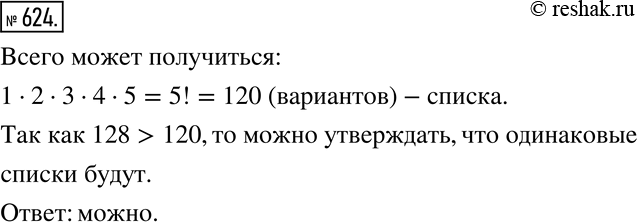 № 624.

© reshak.ru

Всего может получиться:

$1 \cdot 2 \cdot 3 \cdot 4 \cdot 5 = 5! = 120$ (вариантов) – списка.

Так как $128 > 120$, то можно утверждать, что одинаковые списки будут.

Ответ: можно.